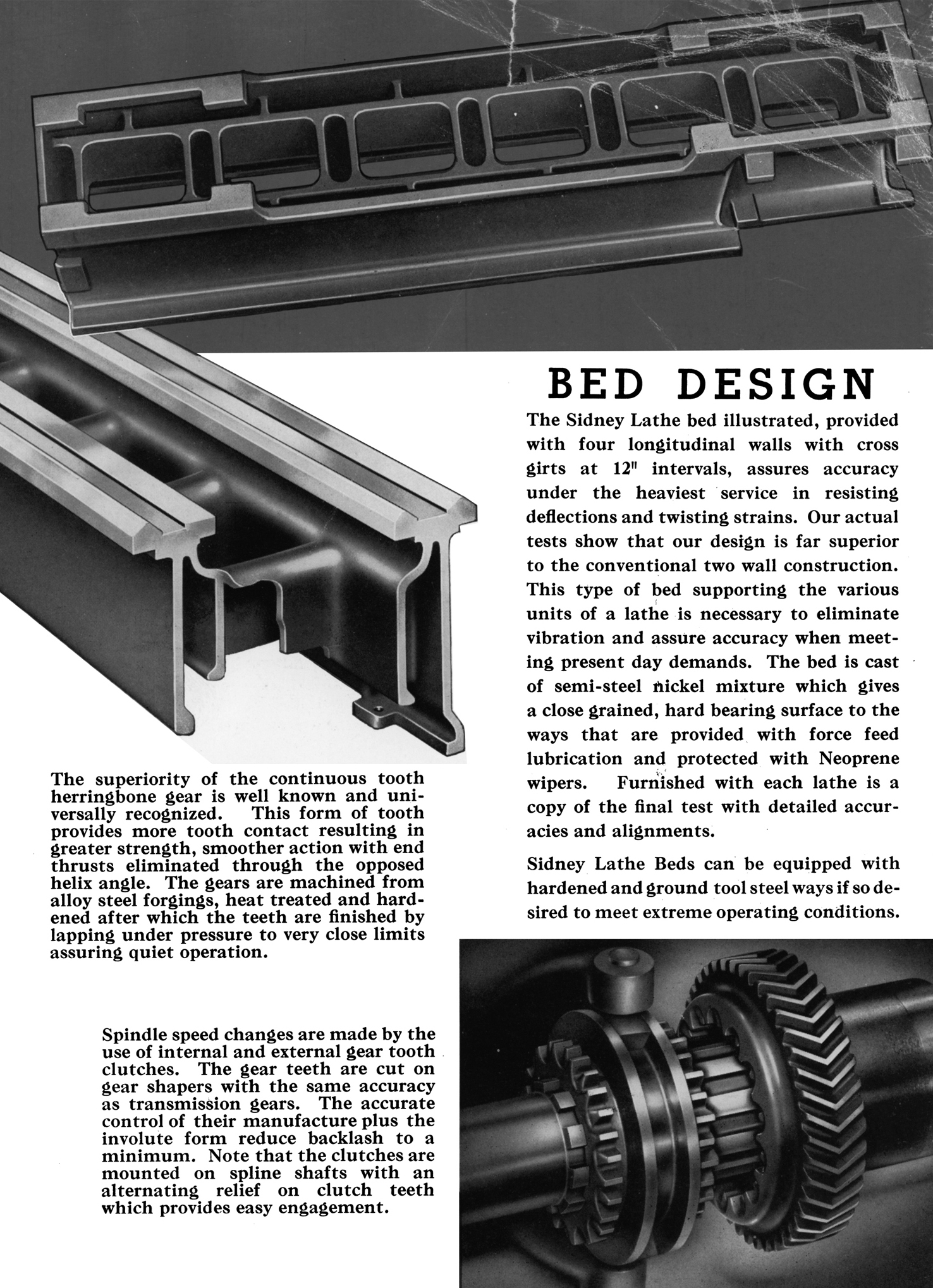 BED DESIGN

The Sidney Lathe bed illustrated, provided with four longitudinal walls with cross girts at 12" intervals, assures accuracy under the heaviest service in resisting deflections and twisting strains. Our actual tests show that our design is far superior to the conventional two wall construction. This type of bed supporting the various units of a lathe is necessary to eliminate vibration and assure accuracy when meeting present day demands. The bed is cast of semi-steel nickel mixture which gives a close grained, hard bearing surface to the ways that are provided with force feed lubrication and protected with Neoprene wipers. Furnished with each lathe is a copy of the final test with detailed accuracies and alignments.

Sidney Lathe Beds can be equipped with hardened and ground tool steel ways if so desired to meet extreme operating conditions.

The superiority of the continuous tooth herringbone gear is well known and universally recognized. This form of tooth provides more tooth contact resulting in greater strength, smoother action with end thrusts eliminated through the opposed helix angle. The gears are machined from alloy steel forgings, heat treated and hardened after which the teeth are finished by lapping under pressure to very close limits assuring quiet operation.

Spindle speed changes are made by the use of internal and external gear tooth clutches. The gear teeth are cut on gear shapers with the same accuracy as transmission gears. The accurate control of their manufacture plus the involute form reduce backlash to a minimum. Note that the clutches are mounted on spline shafts with an alternating relief on clutch teeth which provides easy engagement.